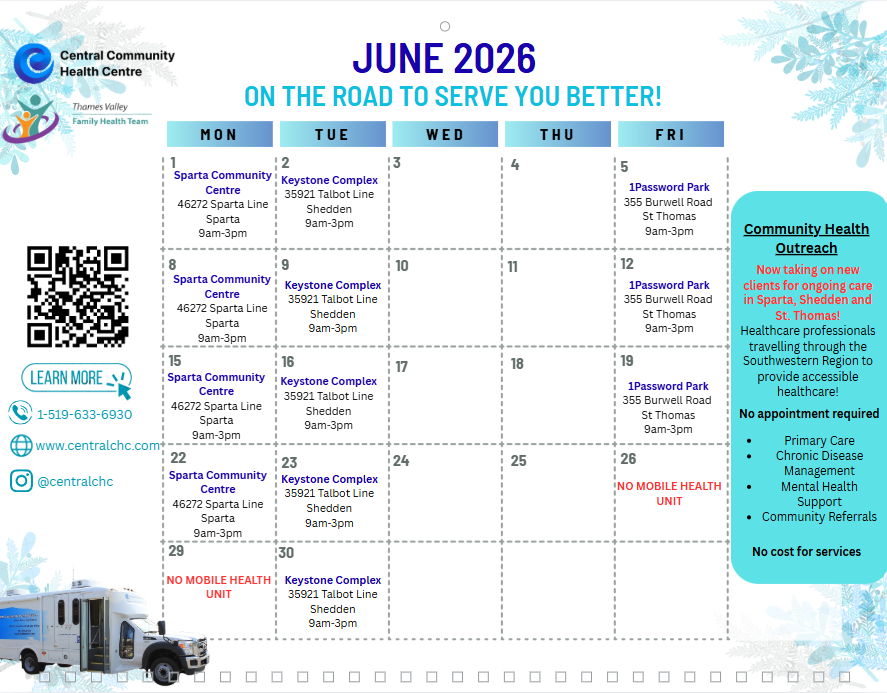 Central Community Health Centre

Thames Valley Family Health Team

JUNE 2026

ON THE ROAD TO SERVE YOU BETTER!

| MON | TUE | WED | THU | FRI |
|---|---|---|---|---|
| 1 Sparta Community Centre 46272 Sparta Line Sparta 9am-3pm | 2 Keystone Complex 35921 Talbot Line Shedden 9am-3pm | 3 | 4 | 5 1Password Park 355 Burwell Road St Thomas 9am-3pm |
| 8 Sparta Community Centre 46272 Sparta Line Sparta 9am-3pm | 9 Keystone Complex 35921 Talbot Line Shedden 9am-3pm | 10 | 11 | 12 1Password Park 355 Burwell Road St Thomas 9am-3pm |
| 15 Sparta Community Centre 46272 Sparta Line Sparta 9am-3pm | 16 Keystone Complex 35921 Talbot Line Shedden 9am-3pm | 17 | 18 | 19 1Password Park 355 Burwell Road St Thomas 9am-3pm |
| 22 Sparta Community Centre 46272 Sparta Line Sparta 9am-3pm | 23 Keystone Complex 35921 Talbot Line Shedden 9am-3pm | 24 | 25 | 26 NO MOBILE HEALTH UNIT |
| 29 NO MOBILE HEALTH UNIT | 30 Keystone Complex 35921 Talbot Line Shedden 9am-3pm | | | |

LEARN MORE

1-519-633-6930

www.centralchc.com

@centralchc

Community Health Outreach

Now taking on new clients for ongoing care in Sparta, Shedden and St. Thomas!

Healthcare professionals travelling through the Southwestern Region to provide accessible healthcare!

No appointment required

• Primary Care
• Chronic Disease Management
• Mental Health Support
• Community Referrals

No cost for services